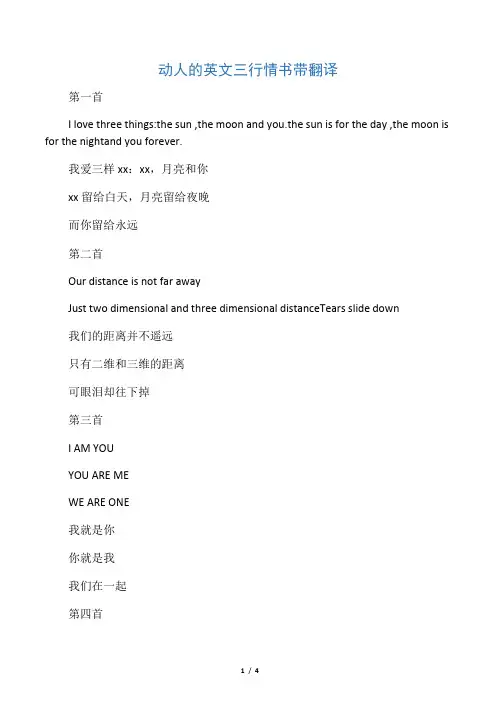 动人的英文三行情书带翻译

第一首

I love three things:the sun ,the moon and you.the sun is for the day ,the moon is for the nightand you forever.

我爱三样 xx：xx，月亮和你

xx 留给白天，月亮留给夜晚

而你留给永远

第二首

Our distance is not far away

Just two dimensional and three dimensional distanceTears slide down

我们的距离并不遥远

只有二维和三维的距离

可眼泪却往下掉

第三首

I AM YOU

YOU ARE ME

WE ARE ONE

我就是你

你就是我

我们在一起

第四首

1 / 4